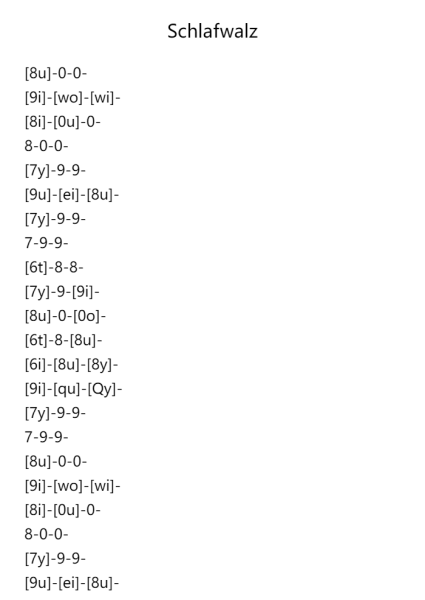 Schlafwalz

[8u]-0-0-
[9i]-[wo]-[wi]-
[8i]-[0u]-0-
8-0-0-
[7y]-9-9-
[9u]-[ei]-[8u]-
[7y]-9-9-
7-9-9-
[6t]-8-8-
[7y]-9-[9i]-
[8u]-0-[0o]-
[6t]-8-[8u]-
[6i]-[8u]-[8y]-
[9i]-[qu]-[Qy]-
[7y]-9-9-
7-9-9-
[8u]-0-0-
[9i]-[wo]-[wi]-
[8i]-[0u]-0-
8-0-0-
[7y]-9-9-
[9u]-[ei]-[8u]-